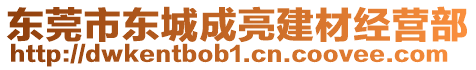 东莞市东城成亮建材经营部
http://dwkentbob1.cn.coovee.com